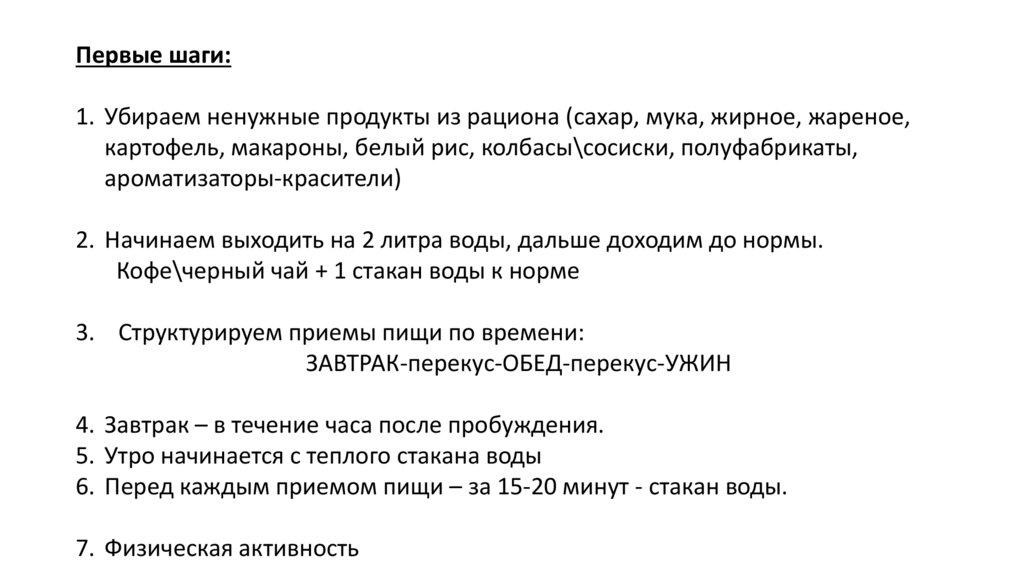 Первые шаги:

1. Убираем ненужные продукты из рациона (сахар, мука, жирное, жареное, картофель, макароны, белый рис, колбасы\сосиски, полуфабрикаты, ароматизаторы-красители)

2. Начинаем выходить на 2 литра воды, дальше доходим до нормы. Кофе\черный чай + 1 стакан воды к норме

3. Структурируем приемы пищи по времени:
ЗАВТРАК-перекус-ОБЕД-перекус-УЖИН

4. Завтрак – в течение часа после пробуждения.
5. Утро начинается с теплого стакана воды
6. Перед каждым приемом пищи – за 15-20 минут - стакан воды.

7. Физическая активность